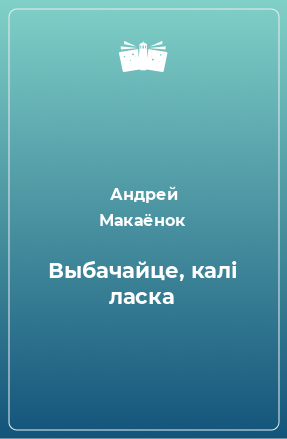 Андрей Макаёнок

Выбачайце, калі ласка